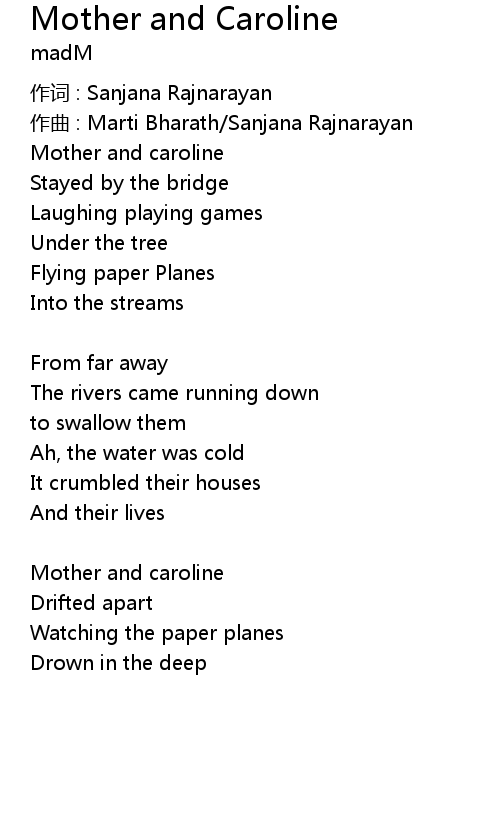 Mother and Caroline
madM

作词 : Sanjana Rajnarayan
作曲 : Marti Bharath/Sanjana Rajnarayan
Mother and caroline
Stayed by the bridge
Laughing playing games
Under the tree
Flying paper Planes
Into the streams

From far away
The rivers came running down
to swallow them
Ah, the water was cold
It crumbled their houses
And their lives

Mother and caroline
Drifted apart
Watching the paper planes
Drown in the deep